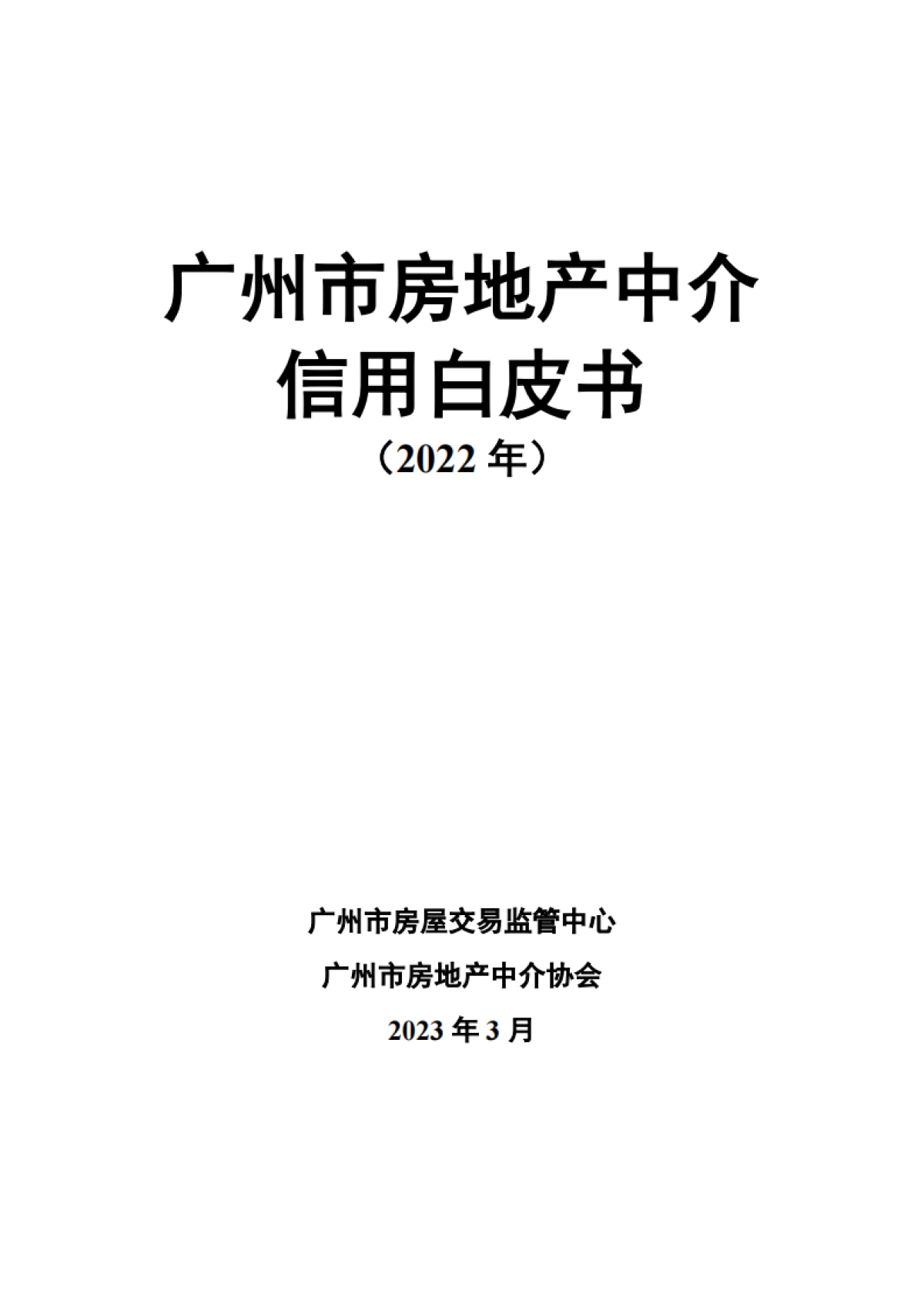 广州市房地产中介
信用白皮书
（2022 年）

广州市房屋交易监管中心

广州市房地产中介协会

2023 年 3 月